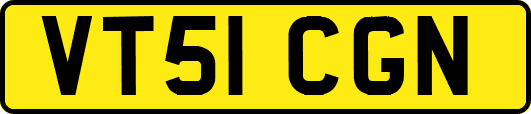 VT51 CGN